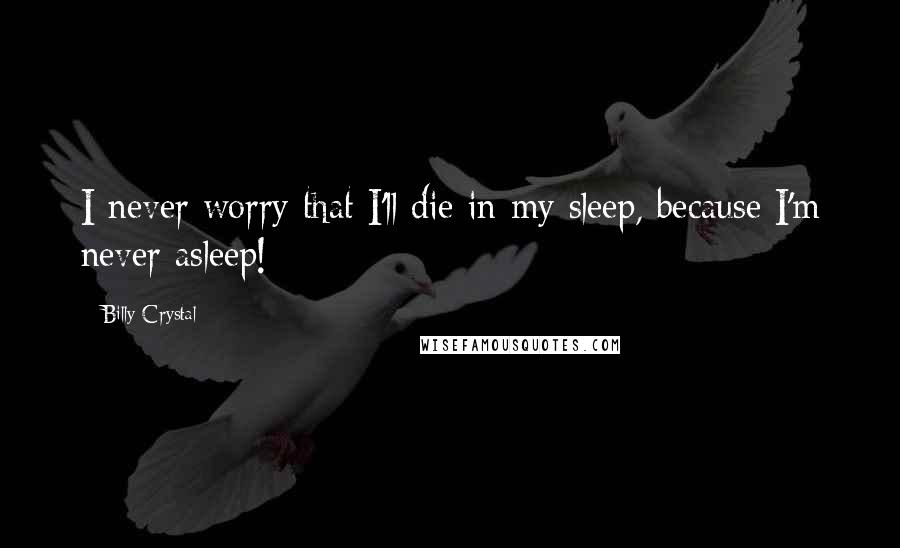 I never worry that I'll die in my sleep, because I'm never asleep!

Billy Crystal

WISEFAMOUSQUOTES.COM